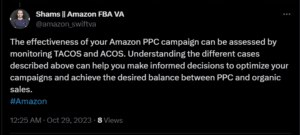 Shams || Amazon FBA VA
@amazon_swiftva

The effectiveness of your Amazon PPC campaign can be assessed by monitoring TACOS and ACOS. Understanding the different cases described above can help you make informed decisions to optimize your campaigns and achieve the desired balance between PPC and organic sales.
#Amazon

12:25 AM · Oct 29, 2023 · 8 Views